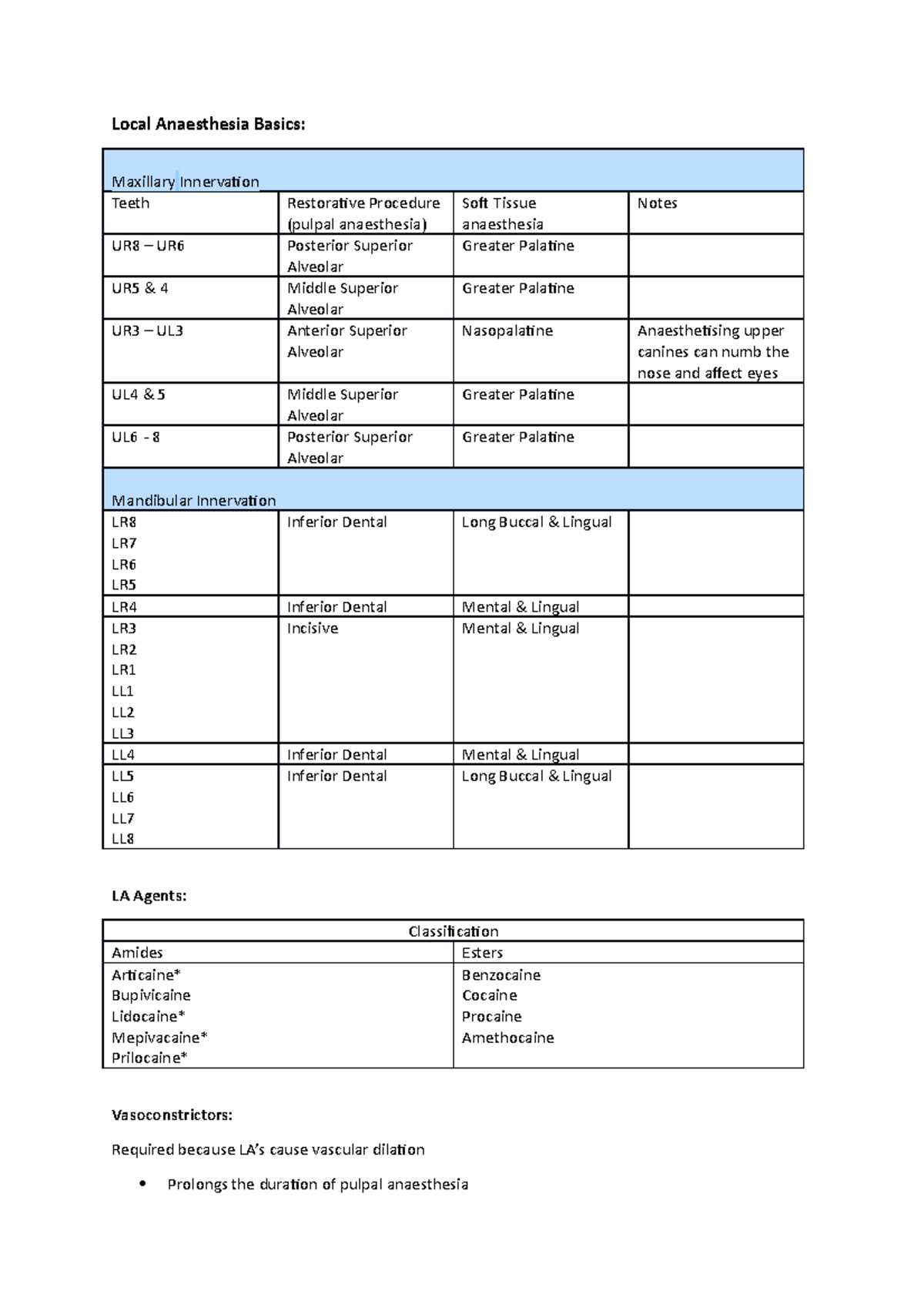 Local Anaesthesia Basics:

| Maxillary Innervation | | | |
|---|---|---|---|
| Teeth | Restorative Procedure (pulpal anaesthesia) | Soft Tissue anaesthesia | Notes |
| UR8 – UR6 | Posterior Superior Alveolar | Greater Palatine | |
| UR5 & 4 | Middle Superior Alveolar | Greater Palatine | |
| UR3 – UL3 | Anterior Superior Alveolar | Nasopalatine | Anaesthetising upper canines can numb the nose and affect eyes |
| UL4 & 5 | Middle Superior Alveolar | Greater Palatine | |
| UL6 - 8 | Posterior Superior Alveolar | Greater Palatine | |
| Mandibular Innervation | | | |
| LR8 LR7 LR6 LR5 | Inferior Dental | Long Buccal & Lingual | |
| LR4 | Inferior Dental | Mental & Lingual | |
| LR3 LR2 LR1 LL1 LL2 LL3 | Incisive | Mental & Lingual | |
| LL4 | Inferior Dental | Mental & Lingual | |
| LL5 LL6 LL7 LL8 | Inferior Dental | Long Buccal & Lingual | |

LA Agents:

| Classification | |
|---|---|
| Amides | Esters |
| Articaine* Bupivicaine Lidocaine* Mepivacaine* Prilocaine* | Benzocaine Cocaine Procaine Amethocaine |

Vasoconstrictors:

Required because LA's cause vascular dilation

• Prolongs the duration of pulpal anaesthesia